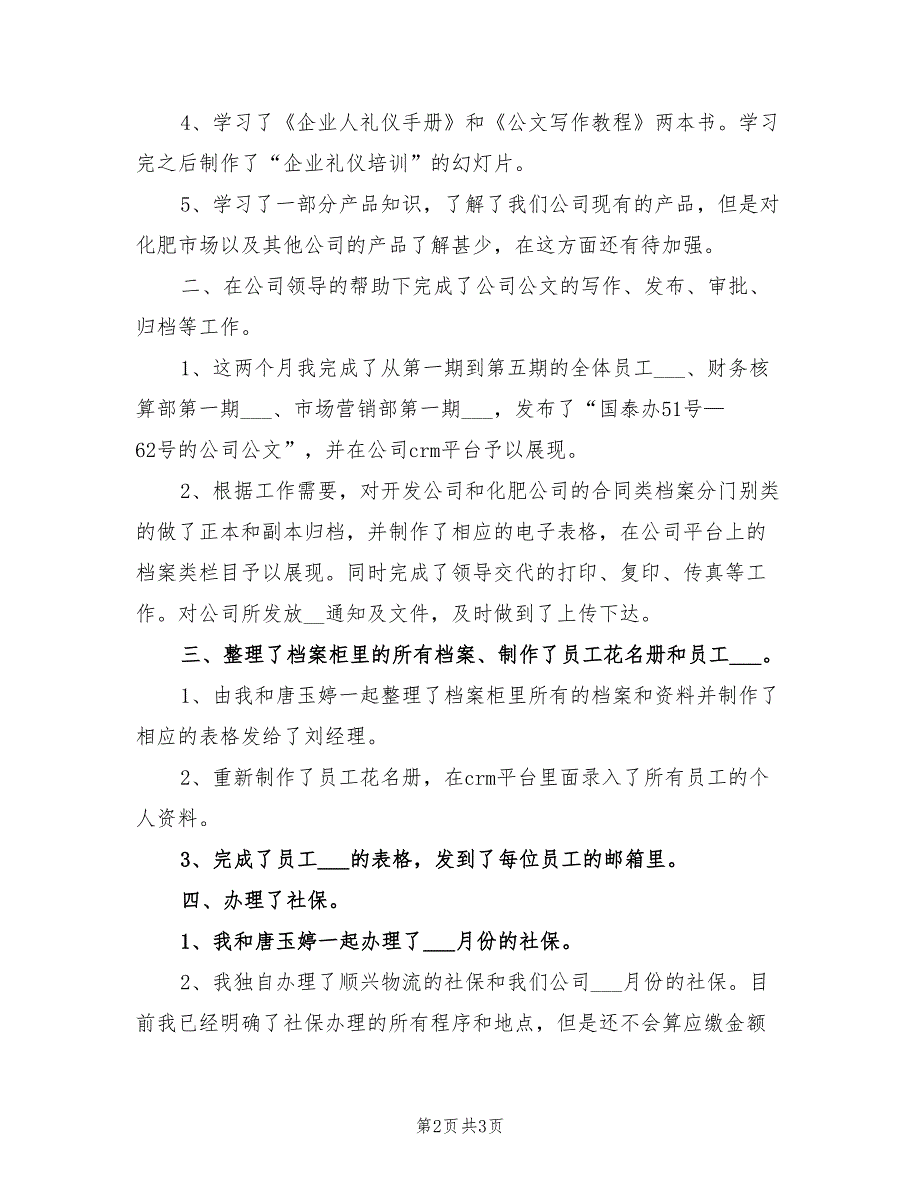 4、学习了《企业人礼仪手册》和《公文写作教程》两本书。学习完之后制作了“企业礼仪培训”的幻灯片。

5、学习了一部分产品知识，了解了我们公司现有的产品，但是对化肥市场以及其他公司的产品了解甚少，在这方面还有待加强。

二、在公司领导的帮助下完成了公司公文的写作、发布、审批、归档等工作。

1、这两个月我完成了从第一期到第五期的全体员工___、财务核算部第一期___、市场营销部第一期___，发布了“国泰办51号—62号的公司公文”，并在公司crm平台予以展现。

2、根据工作需要，对开发公司和化肥公司的合同类档案分门别类的做了正本和副本归档，并制作了相应的电子表格，在公司平台上的档案类栏目予以展现。同时完成了领导交代的打印、复印、传真等工作。对公司所发放__通知及文件，及时做到了上传下达。

三、整理了档案柜里的所有档案、制作了员工花名册和员工___。

1、由我和唐玉婷一起整理了档案柜里所有的档案和资料并制作了相应的表格发给了刘经理。

2、重新制作了员工花名册，在crm平台里面录入了所有员工的个人资料。

3、完成了员工___的表格，发到了每位员工的邮箱里。

四、办理了社保。

1、我和唐玉婷一起办理了___月份的社保。

2、我独自办理了顺兴物流的社保和我们公司___月份的社保。目前我已经明确了社保办理的所有程序和地点，但是还不会算应缴金额

第2页 共3页